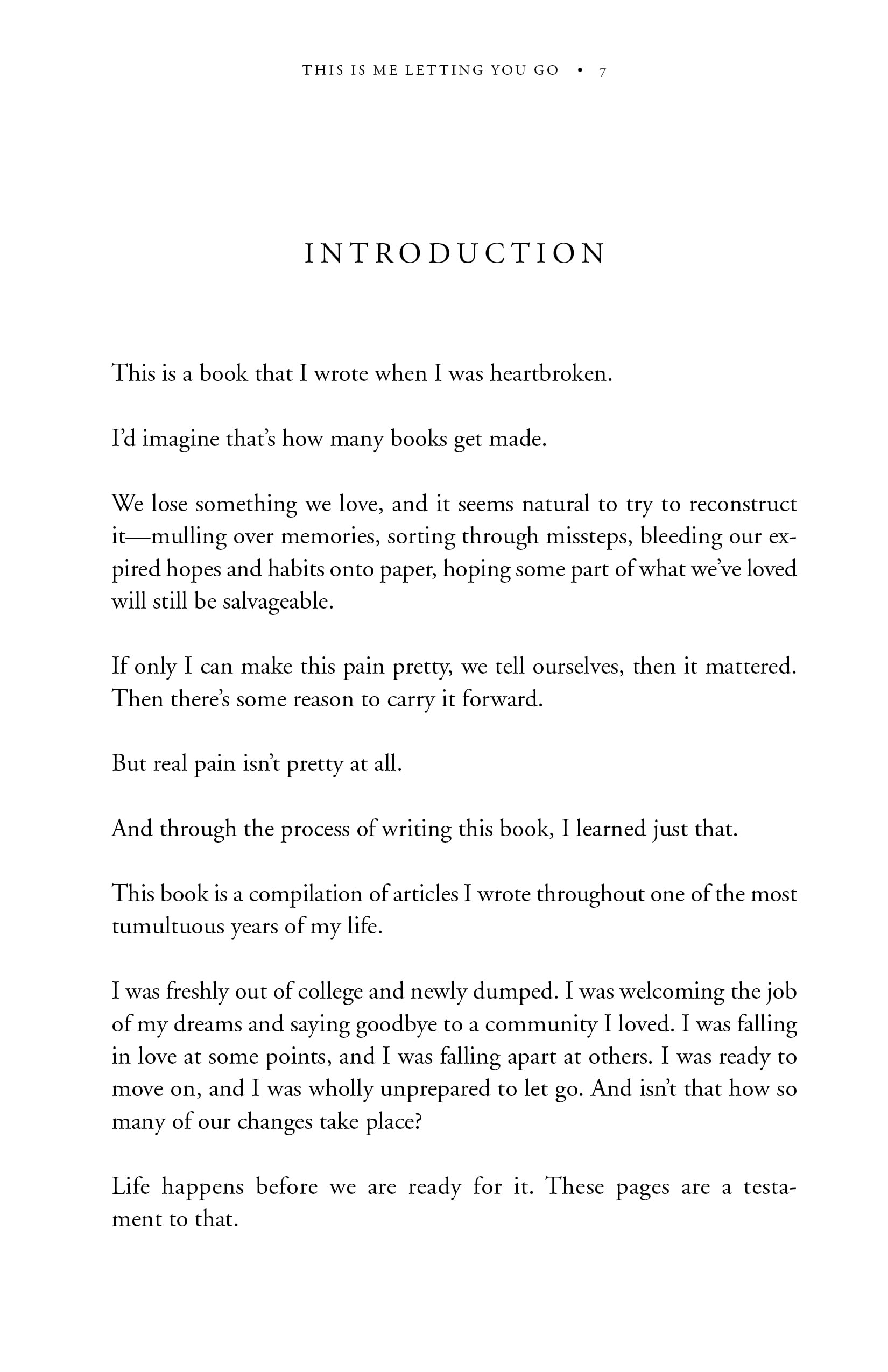 THIS IS ME LETTING YOU GO • 7

INTRODUCTION

This is a book that I wrote when I was heartbroken.

I'd imagine that's how many books get made.

We lose something we love, and it seems natural to try to reconstruct it—mulling over memories, sorting through missteps, bleeding our expired hopes and habits onto paper, hoping some part of what we've loved will still be salvageable.

If only I can make this pain pretty, we tell ourselves, then it mattered. Then there's some reason to carry it forward.

But real pain isn't pretty at all.

And through the process of writing this book, I learned just that.

This book is a compilation of articles I wrote throughout one of the most tumultuous years of my life.

I was freshly out of college and newly dumped. I was welcoming the job of my dreams and saying goodbye to a community I loved. I was falling in love at some points, and I was falling apart at others. I was ready to move on, and I was wholly unprepared to let go. And isn't that how so many of our changes take place?

Life happens before we are ready for it. These pages are a testament to that.